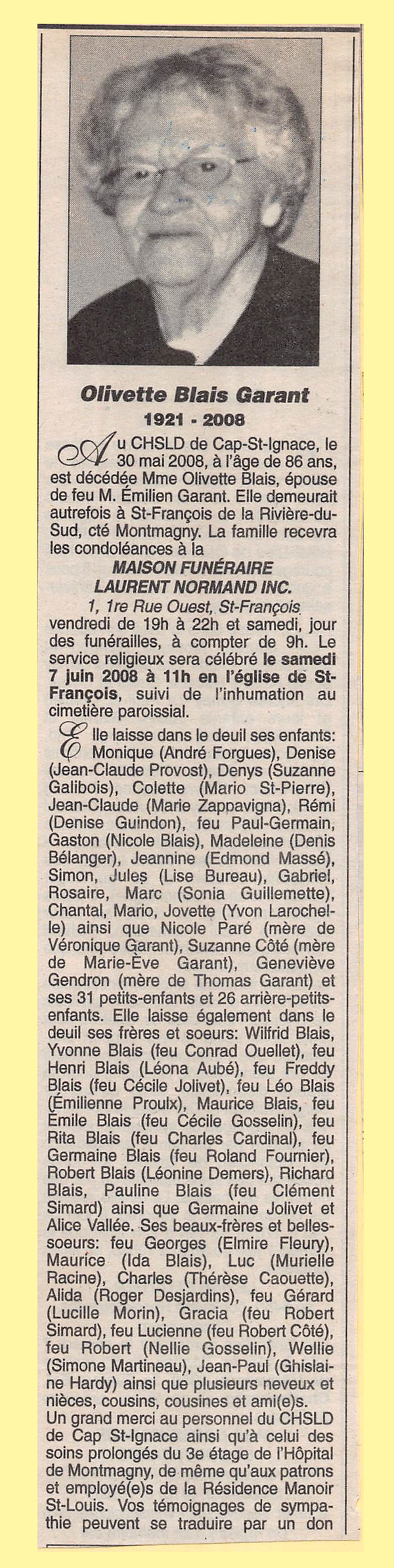 Olivette Blais Garant
1921 - 2008

Au CHSLD de Cap-St-Ignace, le 30 mai 2008, à l'âge de 86 ans, est décédée Mme Olivette Blais, épouse de feu M. Émilien Garant. Elle demeurait autrefois à St-François de la Rivière-du-Sud, cté Montmagny. La famille recevra les condoléances à la

MAISON FUNÉRAIRE
LAURENT NORMAND INC.
1, 1re Rue Ouest, St-François

vendredi de 19h à 22h et samedi, jour des funérailles, à compter de 9h. Le service religieux sera célébré le samedi 7 juin 2008 à 11h en l'église de St-François, suivi de l'inhumation au cimetière paroissial.

Elle laisse dans le deuil ses enfants: Monique (André Forgues), Denise (Jean-Claude Provost), Denys (Suzanne Galibois), Colette (Mario St-Pierre), Jean-Claude (Marie Zappavigna), Rémi (Denise Guindon), feu Paul-Germain, Gaston (Nicole Blais), Madeleine (Denis Bélanger), Jeannine (Edmond Massé), Simon, Jules (Lise Bureau), Gabriel, Rosaire, Marc (Sonia Guillemette), Chantal, Mario, Jovette (Yvon Larochelle) ainsi que Nicole Paré (mère de Véronique Garant), Suzanne Côté (mère de Marie-Ève Garant), Geneviève Gendron (mère de Thomas Garant) et ses 31 petits-enfants et 26 arrière-petits-enfants. Elle laisse également dans le deuil ses frères et soeurs: Wilfrid Blais, Yvonne Blais (feu Conrad Ouellet), feu Henri Blais (Léona Aubé), feu Freddy Blais (feu Cécile Jolivet), feu Léo Blais (Émilienne Proulx), Maurice Blais, feu Émile Blais (feu Cécile Gosselin), feu Rita Blais (feu Charles Cardinal), feu Germaine Blais (feu Roland Fournier), Robert Blais (Léonine Demers), Richard Blais, Pauline Blais (feu Clément Simard) ainsi que Germaine Jolivet et Alice Vallée. Ses beaux-frères et belles-soeurs: feu Georges (Elmire Fleury), Maurice (Ida Blais), Luc (Murielle Racine), Charles (Thérèse Caouette), Alida (Roger Desjardins), feu Gérard (Lucille Morin), Gracia (feu Robert Simard), feu Lucienne (feu Robert Côté), feu Robert (Nellie Gosselin), Wellie (Simone Martineau), Jean-Paul (Ghislaine Hardy) ainsi que plusieurs neveux et nièces, cousins, cousines et ami(e)s.
Un grand merci au personnel du CHSLD de Cap St-Ignace ainsi qu'à celui des soins prolongés du 3e étage de l'Hôpital de Montmagny, de même qu'aux patrons et employé(e)s de la Résidence Manoir St-Louis. Vos témoignages de sympathie peuvent se traduire par un don